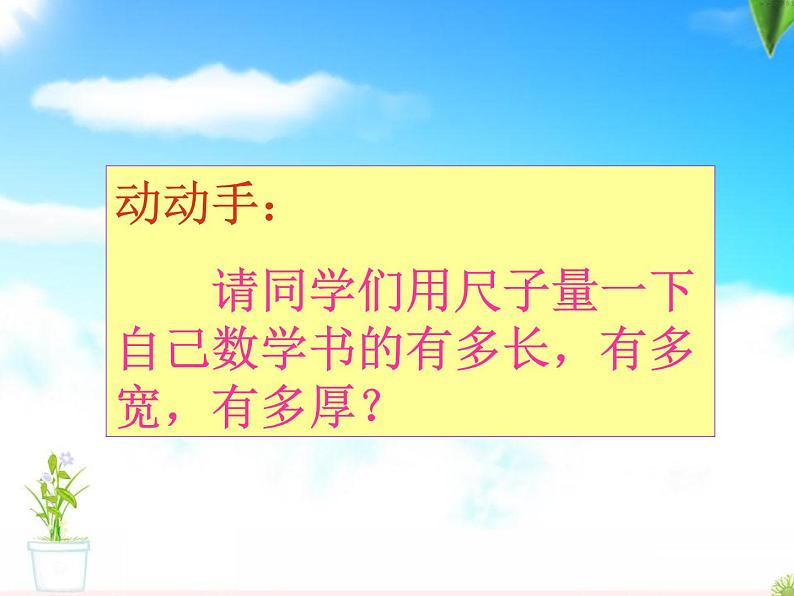 动动手：

请同学们用尺子量一下自己数学书的有多长，有多宽，有多厚？